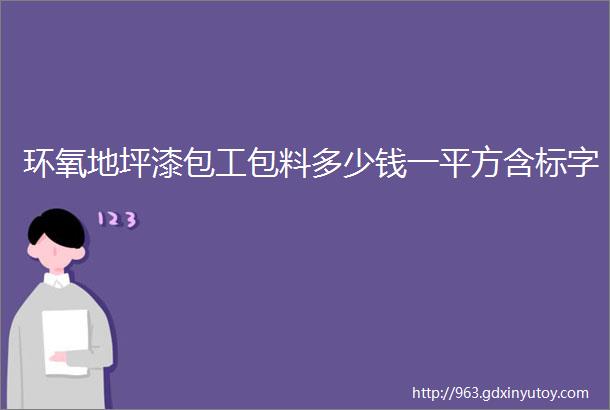 环氧地坪漆包工包料多少钱一平方含标字

123

http://963.gdxinyutoy.com